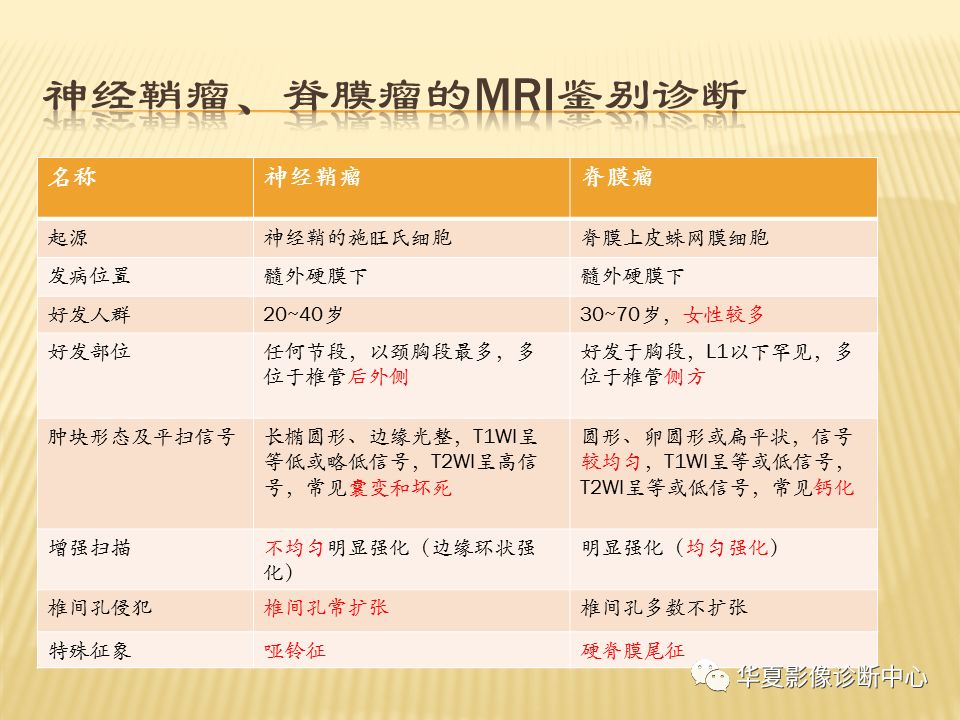 神经鞘瘤、脊膜瘤的MRI鉴别诊断

| 名称 | 神经鞘瘤 | 脊膜瘤 |
|---|---|---|
| 起源 | 神经鞘的施旺氏细胞 | 脊膜上皮蛛网膜细胞 |
| 发病位置 | 髓外硬膜下 | 髓外硬膜下 |
| 好发人群 | 20~40岁 | 30~70岁，女性较多 |
| 好发部位 | 任何节段，以颈胸段最多，多位于椎管后外侧 | 好发于胸段，L1以下罕见，多位于椎管侧方 |
| 肿块形态及平扫信号 | 长椭圆形、边缘光整，T1WI呈等低或略低信号，T2WI呈高信号，常见囊变和坏死 | 圆形、卵圆形或扁平状，信号较均匀，T1WI呈等或低信号，T2WI呈等或低信号，常见钙化 |
| 增强扫描 | 不均匀明显强化（边缘环状强化） | 明显强化（均匀强化） |
| 椎间孔侵犯 | 椎间孔常扩张 | 椎间孔多数不扩张 |
| 特殊征象 | 哑铃征 | 硬脊膜尾征 |

华夏影像诊断中心